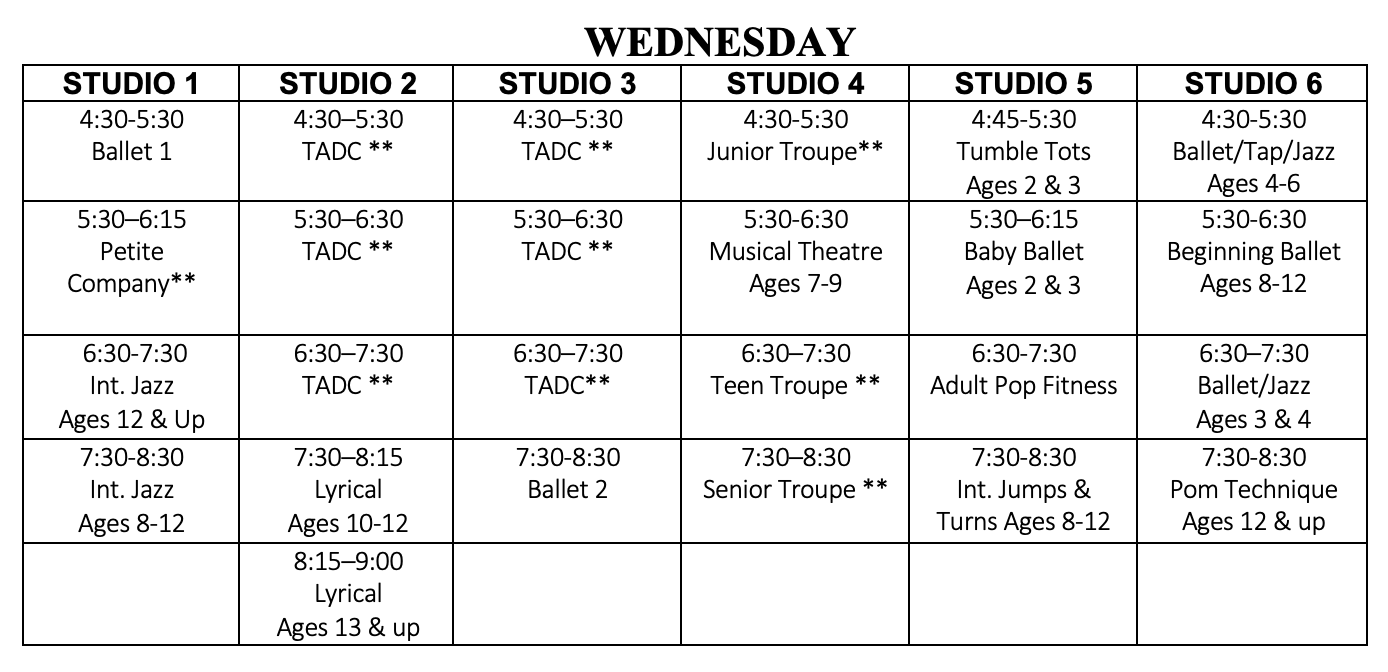 WEDNESDAY

| STUDIO 1 | STUDIO 2 | STUDIO 3 | STUDIO 4 | STUDIO 5 | STUDIO 6 |
|---|---|---|---|---|---|
| 4:30-5:30 Ballet 1 | 4:30–5:30 TADC ** | 4:30–5:30 TADC ** | 4:30-5:30 Junior Troupe** | 4:45-5:30 Tumble Tots Ages 2 & 3 | 4:30-5:30 Ballet/Tap/Jazz Ages 4-6 |
| 5:30–6:15 Petite Company** | 5:30–6:30 TADC ** | 5:30–6:30 TADC ** | 5:30-6:30 Musical Theatre Ages 7-9 | 5:30–6:15 Baby Ballet Ages 2 & 3 | 5:30-6:30 Beginning Ballet Ages 8-12 |
| 6:30-7:30 Int. Jazz Ages 12 & Up | 6:30–7:30 TADC ** | 6:30–7:30 TADC** | 6:30–7:30 Teen Troupe ** | 6:30-7:30 Adult Pop Fitness | 6:30–7:30 Ballet/Jazz Ages 3 & 4 |
| 7:30-8:30 Int. Jazz Ages 8-12 | 7:30–8:15 Lyrical Ages 10-12 | 7:30-8:30 Ballet 2 | 7:30–8:30 Senior Troupe ** | 7:30-8:30 Int. Jumps & Turns Ages 8-12 | 7:30-8:30 Pom Technique Ages 12 & up |
| | 8:15–9:00 Lyrical Ages 13 & up | | | | |